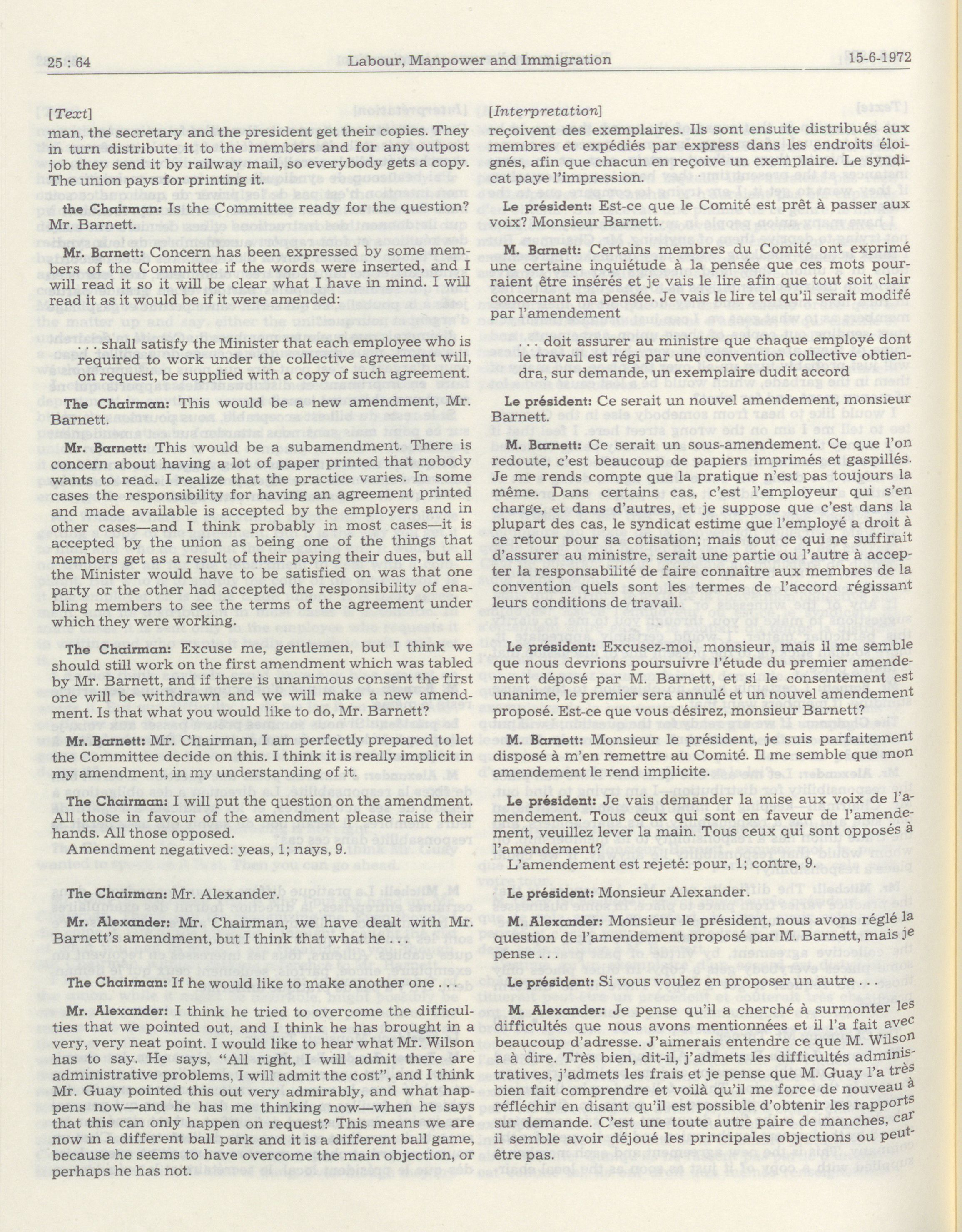 25 : 64 Labour, Manpower and Immigration 15-6-1972

[Text]

man, the secretary and the president get their copies. They in turn distribute it to the members and for any outpost job they send it by railway mail, so everybody gets a copy. The union pays for printing it.

the Chairman: Is the Committee ready for the question? Mr. Barnett.

Mr. Barnett: Concern has been expressed by some members of the Committee if the words were inserted, and I will read it so it will be clear what I have in mind. I will read it as it would be if it were amended:

. . . shall satisfy the Minister that each employee who is required to work under the collective agreement will, on request, be supplied with a copy of such agreement.

The Chairman: This would be a new amendment, Mr. Barnett.

Mr. Barnett: This would be a subamendment. There is concern about having a lot of paper printed that nobody wants to read. I realize that the practice varies. In some cases the responsibility for having an agreement printed and made available is accepted by the employers and in other cases—and I think probably in most cases—it is accepted by the union as being one of the things that members get as a result of their paying their dues, but all the Minister would have to be satisfied on was that one party or the other had accepted the responsibility of enabling members to see the terms of the agreement under which they were working.

The Chairman: Excuse me, gentlemen, but I think we should still work on the first amendment which was tabled by Mr. Barnett, and if there is unanimous consent the first one will be withdrawn and we will make a new amendment. Is that what you would like to do, Mr. Barnett?

Mr. Barnett: Mr. Chairman, I am perfectly prepared to let the Committee decide on this. I think it is really implicit in my amendment, in my understanding of it.

The Chairman: I will put the question on the amendment. All those in favour of the amendment please raise their hands. All those opposed.

Amendment negatived: yeas, 1; nays, 9.

The Chairman: Mr. Alexander.

Mr. Alexander: Mr. Chairman, we have dealt with Mr. Barnett's amendment, but I think that what he . . .

The Chairman: If he would like to make another one . . .

Mr. Alexander: I think he tried to overcome the difficulties that we pointed out, and I think he has brought in a very, very neat point. I would like to hear what Mr. Wilson has to say. He says, "All right, I will admit there are administrative problems, I will admit the cost", and I think Mr. Guay pointed this out very admirably, and what happens now—and he has me thinking now—when he says that this can only happen on request? This means we are now in a different ball park and it is a different ball game, because he seems to have overcome the main objection, or perhaps he has not.

[Interpretation]

reçoivent des exemplaires. Ils sont ensuite distribués aux membres et expédiés par express dans les endroits éloignés, afin que chacun en reçoive un exemplaire. Le syndicat paye l'impression.

Le président: Est-ce que le Comité est prêt à passer aux voix? Monsieur Barnett.

M. Barnett: Certains membres du Comité ont exprimé une certaine inquiétude à la pensée que ces mots pourraient être insérés et je vais le lire afin que tout soit clair concernant ma pensée. Je vais le lire tel qu'il serait modifé par l'amendement

. . . doit assurer au ministre que chaque employé dont le travail est régi par une convention collective obtiendra, sur demande, un exemplaire dudit accord

Le président: Ce serait un nouvel amendement, monsieur Barnett.

M. Barnett: Ce serait un sous-amendement. Ce que l'on redoute, c'est beaucoup de papiers imprimés et gaspillés. Je me rends compte que la pratique n'est pas toujours la même. Dans certains cas, c'est l'employeur qui s'en charge, et dans d'autres, et je suppose que c'est dans la plupart des cas, le syndicat estime que l'employé a droit à ce retour pour sa cotisation; mais tout ce qui ne suffirait d'assurer au ministre, serait une partie ou l'autre à accepter la responsabilité de faire connaître aux membres de la convention quels sont les termes de l'accord régissant leurs conditions de travail.

Le président: Excusez-moi, monsieur, mais il me semble que nous devrions poursuivre l'étude du premier amendement déposé par M. Barnett, et si le consentement est unanime, le premier sera annulé et un nouvel amendement proposé. Est-ce que vous désirez, monsieur Barnett?

M. Barnett: Monsieur le président, je suis parfaitement disposé à m'en remettre au Comité. Il me semble que mon amendement le rend implicite.

Le président: Je vais demander la mise aux voix de l'amendement. Tous ceux qui sont en faveur de l'amendement, veuillez lever la main. Tous ceux qui sont opposés à l'amendement?

L'amendement est rejeté: pour, 1; contre, 9.

Le président: Monsieur Alexander.

M. Alexander: Monsieur le président, nous avons réglé la question de l'amendement proposé par M. Barnett, mais je pense . . .

Le président: Si vous voulez en proposer un autre . . .

M. Alexander: Je pense qu'il a cherché à surmonter les difficultés que nous avons mentionnées et il l'a fait avec beaucoup d'adresse. J'aimerais entendre ce que M. Wilson a à dire. Très bien, dit-il, j'admets les difficultés administratives, j'admets les frais et je pense que M. Guay l'a très bien fait comprendre et voilà qu'il me force de nouveau à réfléchir en disant qu'il est possible d'obtenir les rapports sur demande. C'est une toute autre paire de manches, car il semble avoir déjoué les principales objections ou peut-être pas.